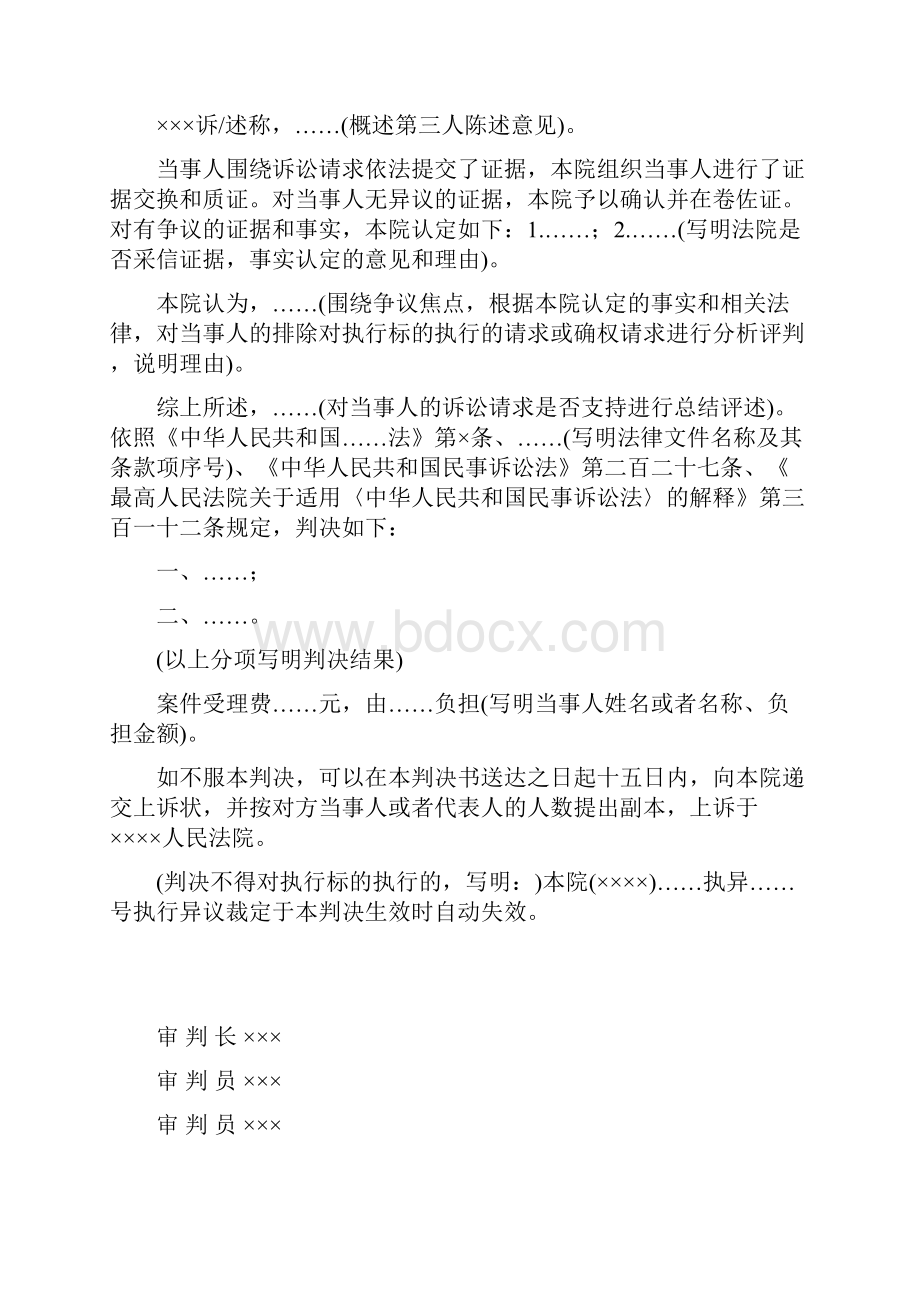 ×××诉/述称，……(概述第三人陈述意见)。

当事人围绕诉讼请求依法提交了证据，本院组织当事人进行了证据交换和质证。对当事人无异议的证据，本院予以确认并在卷佐证。对有争议的证据和事实，本院认定如下：1.……；2.……(写明法院是否采信证据，事实认定的意见和理由)。

本院认为，……(围绕争议焦点，根据本院认定的事实和相关法律，对当事人的排除对执行标的执行的请求或确权请求进行分析评判，说明理由)。

综上所述，……(对当事人的诉讼请求是否支持进行总结评述)。依照《中华人民共和国……法》第×条、……(写明法律文件名称及其条款项序号)、《中华人民共和国民事诉讼法》第二百二十七条、《最高人民法院关于适用〈中华人民共和国民事诉讼法〉的解释》第三百一十二条规定，判决如下：

一、……；

二、……。

www.bdocx.com

(以上分项写明判决结果)

案件受理费……元，由……负担(写明当事人姓名或者名称、负担金额)。

如不服本判决，可以在本判决书送达之日起十五日内，向本院递交上诉状，并按对方当事人或者代表人的人数提出副本，上诉于××××人民法院。

(判决不得对执行标的执行的，写明：)本院(××××)……执异……号执行异议裁定于本判决生效时自动失效。

审 判 长 ×××

审 判 员 ×××

审 判 员 ×××